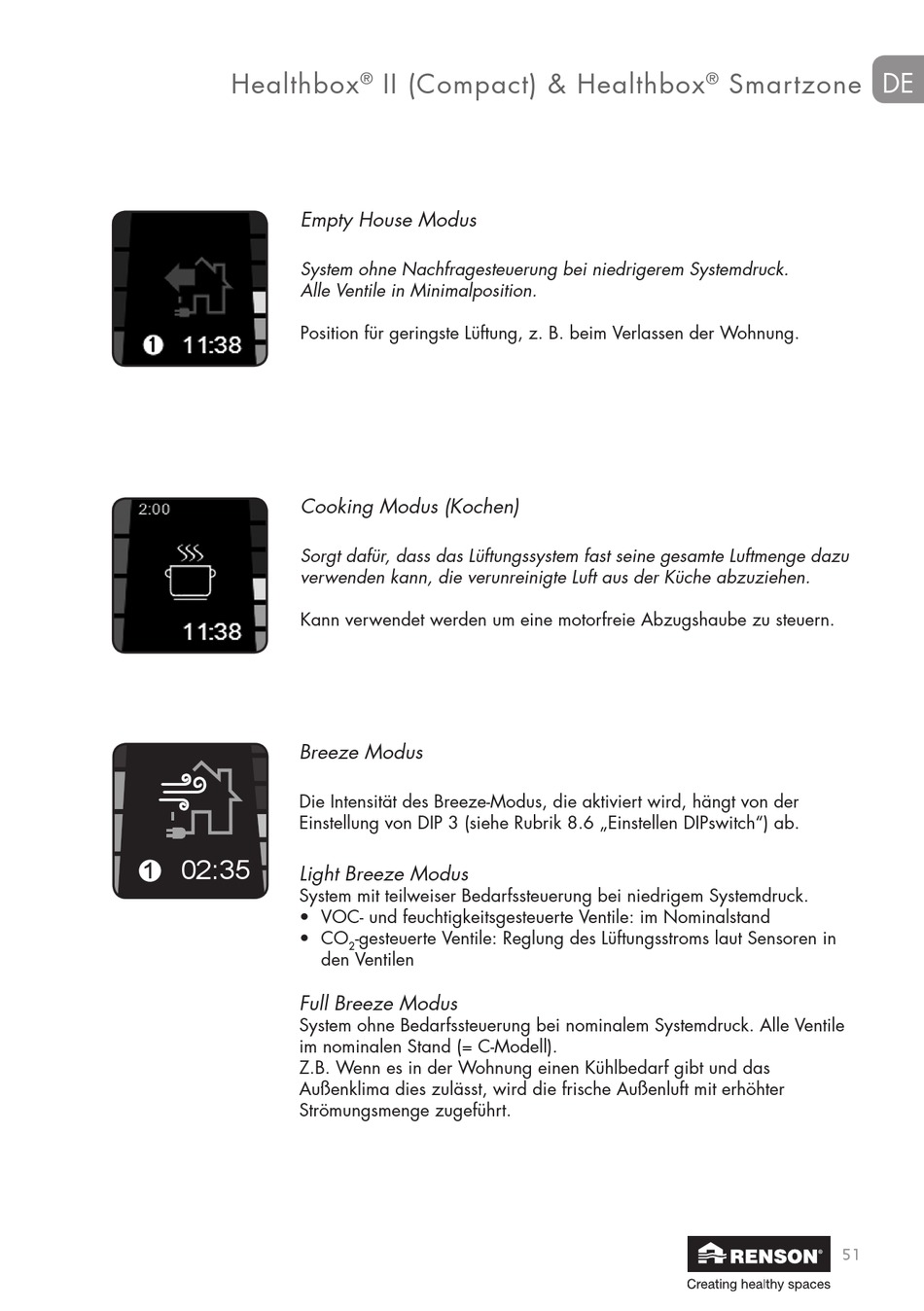 Healthbox® II (Compact) & Healthbox® Smartzone DE

1 11:38

Empty House Modus

System ohne Nachfragesteuerung bei niedrigerem Systemdruck. Alle Ventile in Minimalposition.

Position für geringste Lüftung, z. B. beim Verlassen der Wohnung.

2:00

11:38

Cooking Modus (Kochen)

Sorgt dafür, dass das Lüftungssystem fast seine gesamte Luftmenge dazu verwenden kann, die verunreinigte Luft aus der Küche abzuziehen.

Kann verwendet werden um eine motorfreie Abzugshaube zu steuern.

1 02:35

Breeze Modus

Die Intensität des Breeze-Modus, die aktiviert wird, hängt von der Einstellung von DIP 3 (siehe Rubrik 8.6 „Einstellen DIPswitch") ab.

Light Breeze Modus
System mit teilweiser Bedarfssteuerung bei niedrigem Systemdruck.
• VOC- und feuchtigkeitsgesteuerte Ventile: im Nominalstand
• $CO_2$-gesteuerte Ventile: Reglung des Lüftungsstroms laut Sensoren in den Ventilen

Full Breeze Modus
System ohne Bedarfssteuerung bei nominalem Systemdruck. Alle Ventile im nominalen Stand (= C-Modell).
Z.B. Wenn es in der Wohnung einen Kühlbedarf gibt und das Außenklima dies zulässt, wird die frische Außenluft mit erhöhter Strömungsmenge zugeführt.

RENSON®
Creating healthy spaces
51